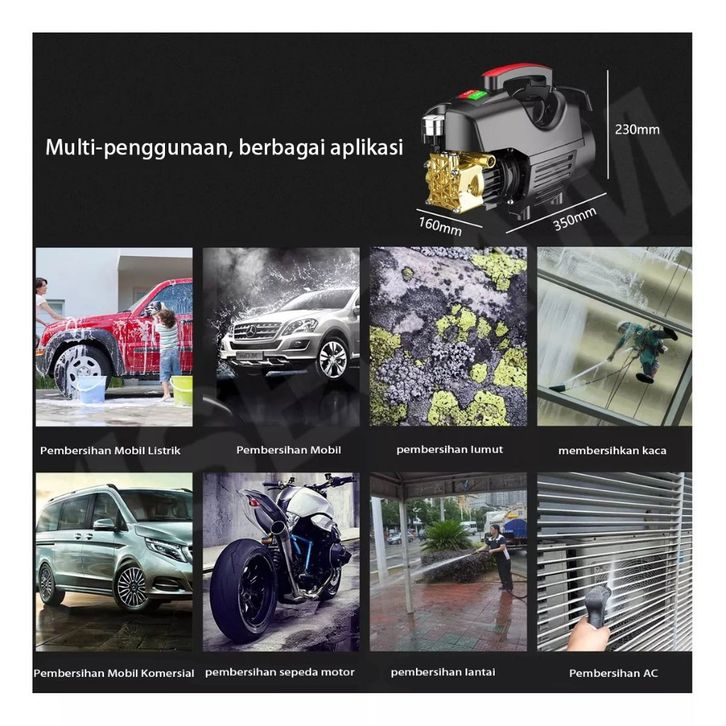 Multi-penggunaan, berbagai aplikasi

230mm

160mm

350mm

Pembersihan Mobil Listrik

Pembersihan Mobil

pembersihan lumut

membersihkan kaca

Pembersihan Mobil Komersial

pembersihan sepeda motor

pembersihan lantai

Pembersihan AC